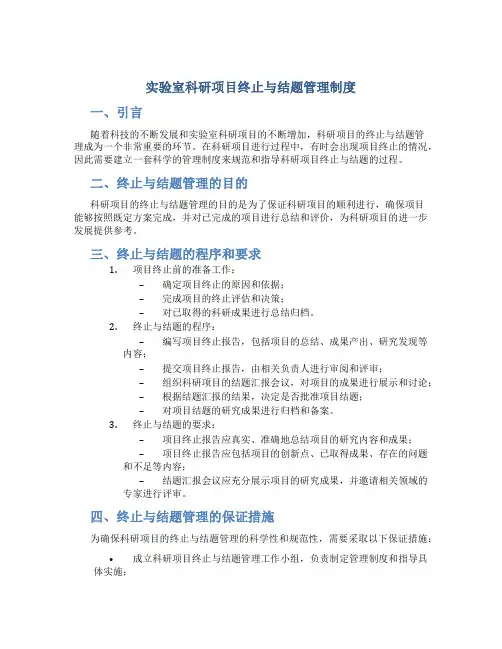 实验室科研项目终止与结题管理制度

一、引言

随着科技的不断发展和实验室科研项目的不断增加，科研项目的终止与结题管理成为一个非常重要的环节。在科研项目进行过程中，有时会出现项目终止的情况，因此需要建立一套科学的管理制度来规范和指导科研项目终止与结题的过程。

二、终止与结题管理的目的

科研项目的终止与结题管理的目的是为了保证科研项目的顺利进行，确保项目能够按照既定方案完成，并对已完成的项目进行总结和评价，为科研项目的进一步发展提供参考。

三、终止与结题的程序和要求

1. 项目终止前的准备工作：
– 确定项目终止的原因和依据；
– 完成项目的终止评估和决策；
– 对已取得的科研成果进行总结归档。

2. 终止与结题的程序：
– 编写项目终止报告，包括项目的总结、成果产出、研究发现等内容；
– 提交项目终止报告，由相关负责人进行审阅和评审；
– 组织科研项目的结题汇报会议，对项目的成果进行展示和讨论；
– 根据结题汇报的结果，决定是否批准项目结题；
– 对项目结题的研究成果进行归档和备案。

3. 终止与结题的要求：
– 项目终止报告应真实、准确地总结项目的研究内容和成果；
– 项目终止报告应包括项目的创新点、已取得成果、存在的问题和不足等内容；
– 结题汇报会议应充分展示项目的研究成果，并邀请相关领域的专家进行评审。

四、终止与结题管理的保证措施

为确保科研项目的终止与结题管理的科学性和规范性，需要采取以下保证措施：

• 成立科研项目终止与结题管理工作小组，负责制定管理制度和指导具体实施；